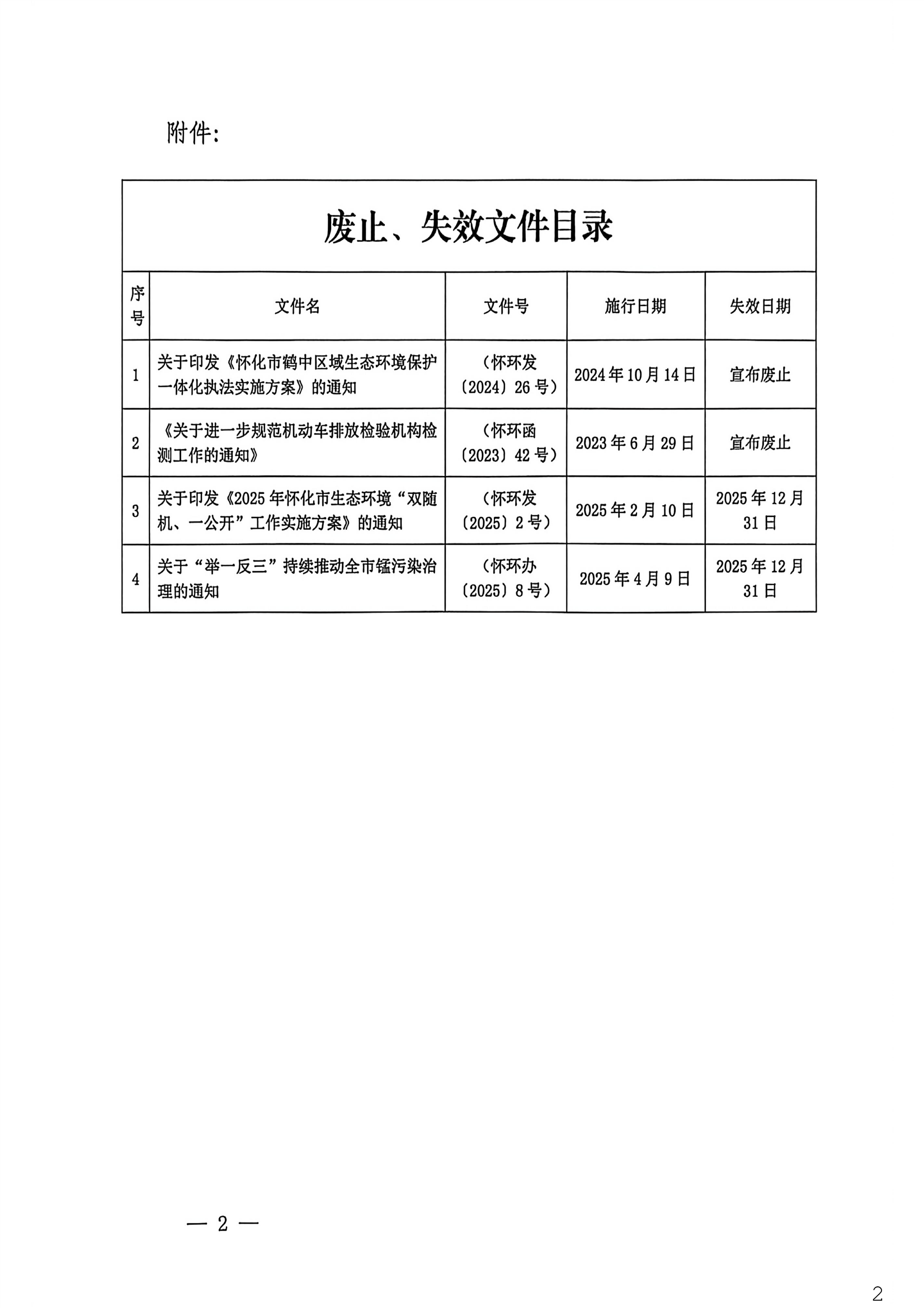 附件：

废止、失效文件目录

| 序号 | 文件名 | 文件号 | 施行日期 | 失效日期 |
|---|---|---|---|---|
| 1 | 关于印发《怀化市鹤中区域生态环境保护一体化执法实施方案》的通知 | （怀环发〔2024〕26号） | 2024年10月14日 | 宣布废止 |
| 2 | 《关于进一步规范机动车排放检验机构检测工作的通知》 | （怀环函〔2023〕42号） | 2023年6月29日 | 宣布废止 |
| 3 | 关于印发《2025年怀化市生态环境“双随机、一公开”工作实施方案》的通知 | （怀环发〔2025〕2号） | 2025年2月10日 | 2025年12月31日 |
| 4 | 关于“举一反三”持续推动全市锰污染治理的通知 | （怀环办〔2025〕8号） | 2025年4月9日 | 2025年12月31日 |

— 2 —

2